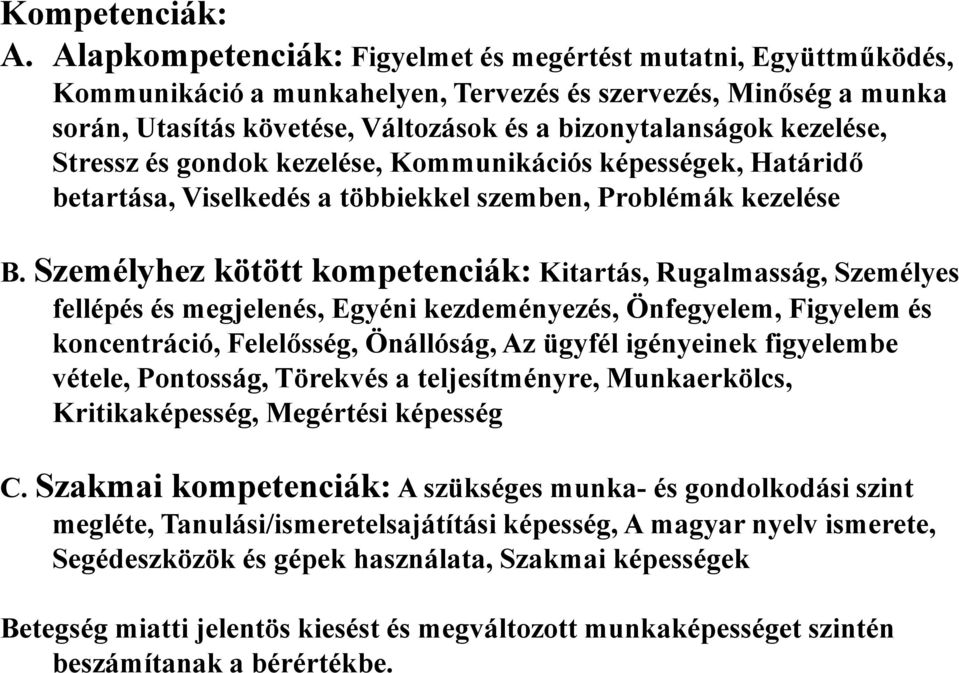 Kompetenciák:
A. Alapkompetenciák: Figyelmet és megértést mutatni, Együttműködés, Kommunikáció a munkahelyen, Tervezés és szervezés, Minőség a munka során, Utasítás követése, Változások és a bizonytalanságok kezelése, Stressz és gondok kezelése, Kommunikációs képességek, Határidő betartása, Viselkedés a többiekkel szemben, Problémák kezelése

B. Személyhez kötött kompetenciák: Kitartás, Rugalmasság, Személyes fellépés és megjelenés, Egyéni kezdeményezés, Önfegyelem, Figyelem és koncentráció, Felelősség, Önállóság, Az ügyfél igényeinek figyelembe vétele, Pontosság, Törekvés a teljesítményre, Munkaerkölcs, Kritikaképesség, Megértési képesség

C. Szakmai kompetenciák: A szükséges munka- és gondolkodási szint megléte, Tanulási/ismeretelsajátítási képesség, A magyar nyelv ismerete, Segédeszközök és gépek használata, Szakmai képességek

Betegség miatti jelentös kiesést és megváltozott munkaképességet szintén beszámítanak a bérértékbe.